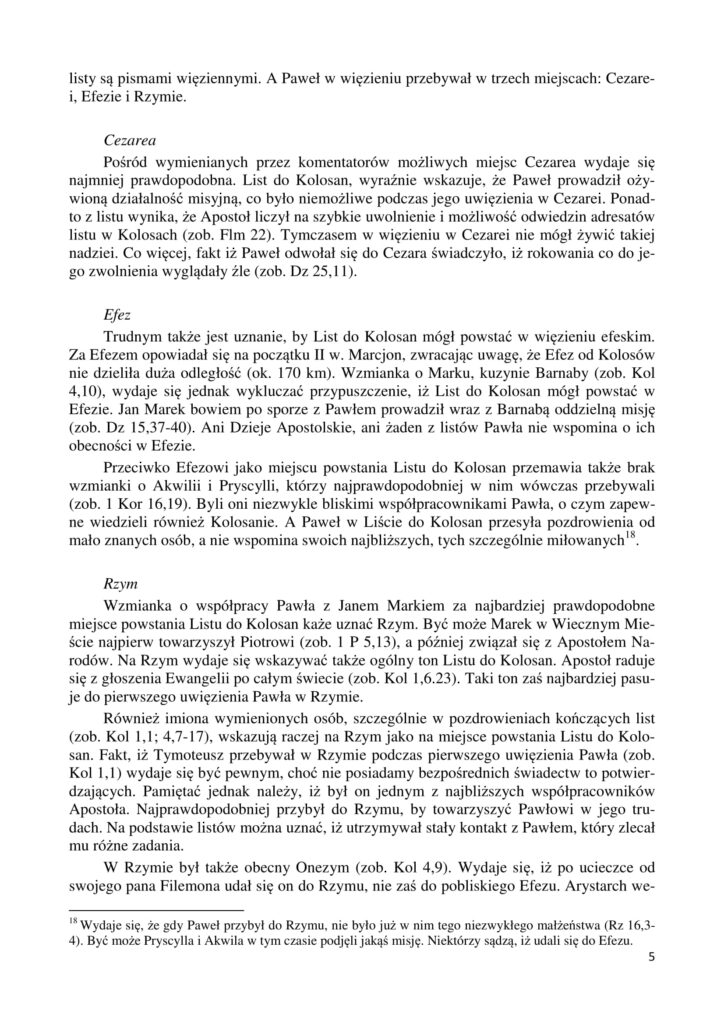 listy są pismami więziennymi. A Paweł w więzieniu przebywał w trzech miejscach: Cezarei, Efezie i Rzymie.

Cezarea

Pośród wymienianych przez komentatorów możliwych miejsc Cezarea wydaje się najmniej prawdopodobna. List do Kolosan, wyraźnie wskazuje, że Paweł prowadził ożywioną działalność misyjną, co było niemożliwe podczas jego uwięzienia w Cezarei. Ponadto z listu wynika, że Apostoł liczył na szybkie uwolnienie i możliwość odwiedzin adresatów listu w Kolosach (zob. Flm 22). Tymczasem w więzieniu w Cezarei nie mógł żywić takiej nadziei. Co więcej, fakt iż Paweł odwołał się do Cezara świadczyło, iż rokowania co do jego zwolnienia wyglądały źle (zob. Dz 25,11).

Efez

Trudnym także jest uznanie, by List do Kolosan mógł powstać w więzieniu efeskim. Za Efezem opowiadał się na początku II w. Marcjon, zwracając uwagę, że Efez od Kolosów nie dzieliła duża odległość (ok. 170 km). Wzmianka o Marku, kuzynie Barnaby (zob. Kol 4,10), wydaje się jednak wykluczać przypuszczenie, iż List do Kolosan mógł powstać w Efezie. Jan Marek bowiem po sporze z Pawłem prowadził wraz z Barnabą oddzielną misję (zob. Dz 15,37-40). Ani Dzieje Apostolskie, ani żaden z listów Pawła nie wspomina o ich obecności w Efezie.

Przeciwko Efezowi jako miejscu powstania Listu do Kolosan przemawia także brak wzmianki o Akwilii i Pryscylli, którzy najprawdopodobniej w nim wówczas przebywali (zob. 1 Kor 16,19). Byli oni niezwykle bliskimi współpracownikami Pawła, o czym zapewne wiedzieli również Kolosanie. A Paweł w Liście do Kolosan przesyła pozdrowienia od mało znanych osób, a nie wspomina swoich najbliższych, tych szczególnie miłowanych$^{18}$.

Rzym

Wzmianka o współpracy Pawła z Janem Markiem za najbardziej prawdopodobne miejsce powstania Listu do Kolosan każe uznać Rzym. Być może Marek w Wiecznym Mieście najpierw towarzyszył Piotrowi (zob. 1 P 5,13), a później związał się z Apostołem Narodów. Na Rzym wydaje się wskazywać także ogólny ton Listu do Kolosan. Apostoł raduje się z głoszenia Ewangelii po całym świecie (zob. Kol 1,6.23). Taki ton zaś najbardziej pasuje do pierwszego uwięzienia Pawła w Rzymie.

Również imiona wymienionych osób, szczególnie w pozdrowieniach kończących list (zob. Kol 1,1; 4,7-17), wskazują raczej na Rzym jako na miejsce powstania Listu do Kolosan. Fakt, iż Tymoteusz przebywał w Rzymie podczas pierwszego uwięzienia Pawła (zob. Kol 1,1) wydaje się być pewnym, choć nie posiadamy bezpośrednich świadectw to potwierdzających. Pamiętać jednak należy, iż był on jednym z najbliższych współpracowników Apostoła. Najprawdopodobniej przybył do Rzymu, by towarzyszyć Pawłowi w jego trudach. Na podstawie listów można uznać, iż utrzymywał stały kontakt z Pawłem, który zlecał mu różne zadania.

W Rzymie był także obecny Onezym (zob. Kol 4,9). Wydaje się, iż po ucieczce od swojego pana Filemona udał się on do Rzymu, nie zaś do pobliskiego Efezu. Arystarch we-

$^{18}$ Wydaje się, że gdy Paweł przybył do Rzymu, nie było już w nim tego niezwykłego małżeństwa (Rz 16,3-4). Być może Pryscylla i Akwila w tym czasie podjęli jakąś misję. Niektórzy sądzą, iż udali się do Efezu.

5